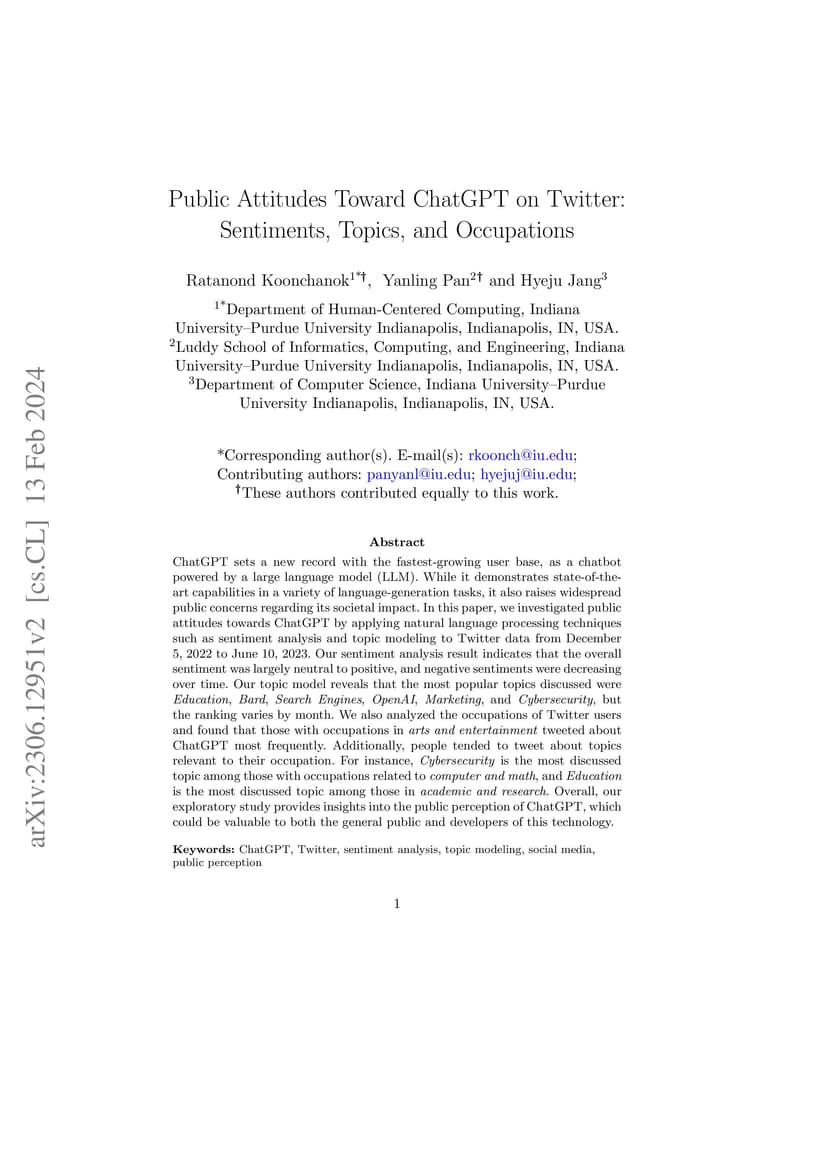 arXiv:2306.12951v2 [cs.CL] 13 Feb 2024

Public Attitudes Toward ChatGPT on Twitter: Sentiments, Topics, and Occupations

Ratanond Koonchanok$^{1*†}$, Yanling Pan$^{2†}$ and Hyeju Jang$^{3}$

$^{1*}$Department of Human-Centered Computing, Indiana University–Purdue University Indianapolis, Indianapolis, IN, USA.
$^{2}$Luddy School of Informatics, Computing, and Engineering, Indiana University–Purdue University Indianapolis, Indianapolis, IN, USA.
$^{3}$Department of Computer Science, Indiana University–Purdue University Indianapolis, Indianapolis, IN, USA.

*Corresponding author(s). E-mail(s): rkoonch@iu.edu;
Contributing authors: panyanl@iu.edu; hyejuj@iu.edu;
†These authors contributed equally to this work.

Abstract

ChatGPT sets a new record with the fastest-growing user base, as a chatbot powered by a large language model (LLM). While it demonstrates state-of-the-art capabilities in a variety of language-generation tasks, it also raises widespread public concerns regarding its societal impact. In this paper, we investigated public attitudes towards ChatGPT by applying natural language processing techniques such as sentiment analysis and topic modeling to Twitter data from December 5, 2022 to June 10, 2023. Our sentiment analysis result indicates that the overall sentiment was largely neutral to positive, and negative sentiments were decreasing over time. Our topic model reveals that the most popular topics discussed were Education, Bard, Search Engines, OpenAI, Marketing, and Cybersecurity, but the ranking varies by month. We also analyzed the occupations of Twitter users and found that those with occupations in arts and entertainment tweeted about ChatGPT most frequently. Additionally, people tended to tweet about topics relevant to their occupation. For instance, Cybersecurity is the most discussed topic among those with occupations related to computer and math, and Education is the most discussed topic among those in academic and research. Overall, our exploratory study provides insights into the public perception of ChatGPT, which could be valuable to both the general public and developers of this technology.

Keywords: ChatGPT, Twitter, sentiment analysis, topic modeling, social media, public perception

1